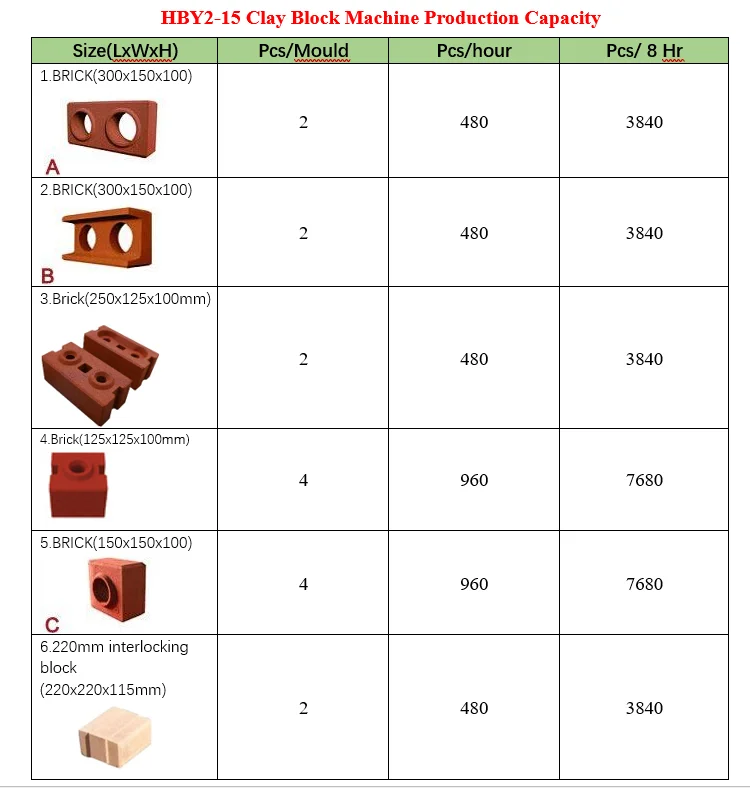 HBY2-15 Clay Block Machine Production Capacity

| Size(LxWxH) | Pcs/Mould | Pcs/hour | Pcs/ 8 Hr |
|---|---|---|---|
| 1.BRICK(300x150x100) A | 2 | 480 | 3840 |
| 2.BRICK(300x150x100) B | 2 | 480 | 3840 |
| 3.Brick(250x125x100mm) | 2 | 480 | 3840 |
| 4.Brick(125x125x100mm) | 4 | 960 | 7680 |
| 5.BRICK(150x150x100) C | 4 | 960 | 7680 |
| 6.220mm interlocking block (220x220x115mm) | 2 | 480 | 3840 |